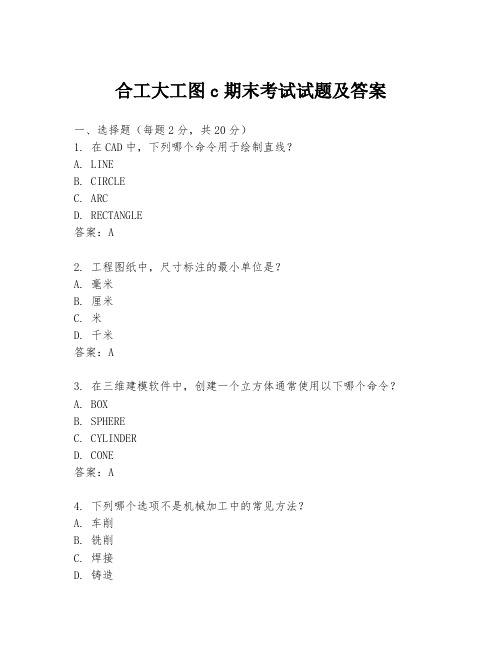 合工大工图 c 期末考试试题及答案

一、选择题（每题 2 分，共 20 分）

1. 在 CAD 中，下列哪个命令用于绘制直线？
A. LINE
B. CIRCLE
C. ARC
D. RECTANGLE
答案：A

2. 工程图纸中，尺寸标注的最小单位是？
A. 毫米
B. 厘米
C. 米
D. 千米
答案：A

3. 在三维建模软件中，创建一个立方体通常使用以下哪个命令？
A. BOX
B. SPHERE
C. CYLINDER
D. CONE
答案：A

4. 下列哪个选项不是机械加工中的常见方法？
A. 车削
B. 铣削
C. 焊接
D. 铸造